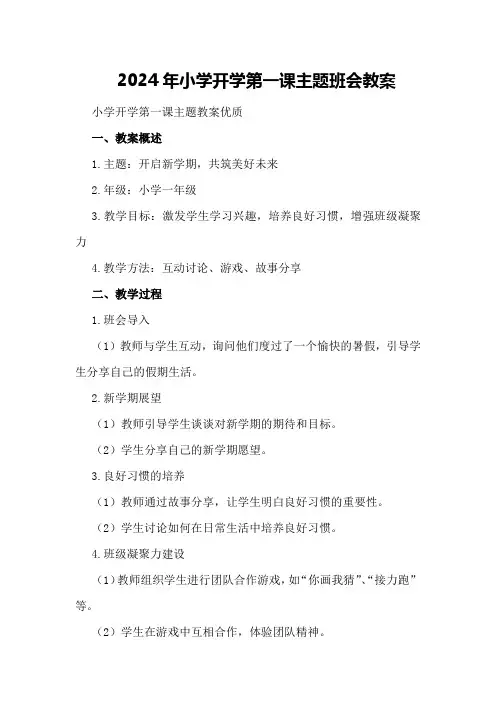 2024年小学开学第一课主题班会教案

小学开学第一课主题教案优质

一、教案概述

1.主题：开启新学期，共筑美好未来

2.年级：小学一年级

3.教学目标：激发学生学习兴趣，培养良好习惯，增强班级凝聚力

4.教学方法：互动讨论、游戏、故事分享

二、教学过程

1.班会导入

（1）教师与学生互动，询问他们度过了一个愉快的暑假，引导学生分享自己的假期生活。

2.新学期展望

（1）教师引导学生谈谈对新学期的期待和目标。

（2）学生分享自己的新学期愿望。

3.良好习惯的培养

（1）教师通过故事分享，让学生明白良好习惯的重要性。

（2）学生讨论如何在日常生活中培养良好习惯。

4.班级凝聚力建设

（1）教师组织学生进行团队合作游戏，如“你画我猜”、“接力跑”等。

（2）学生在游戏中互相合作，体验团队精神。